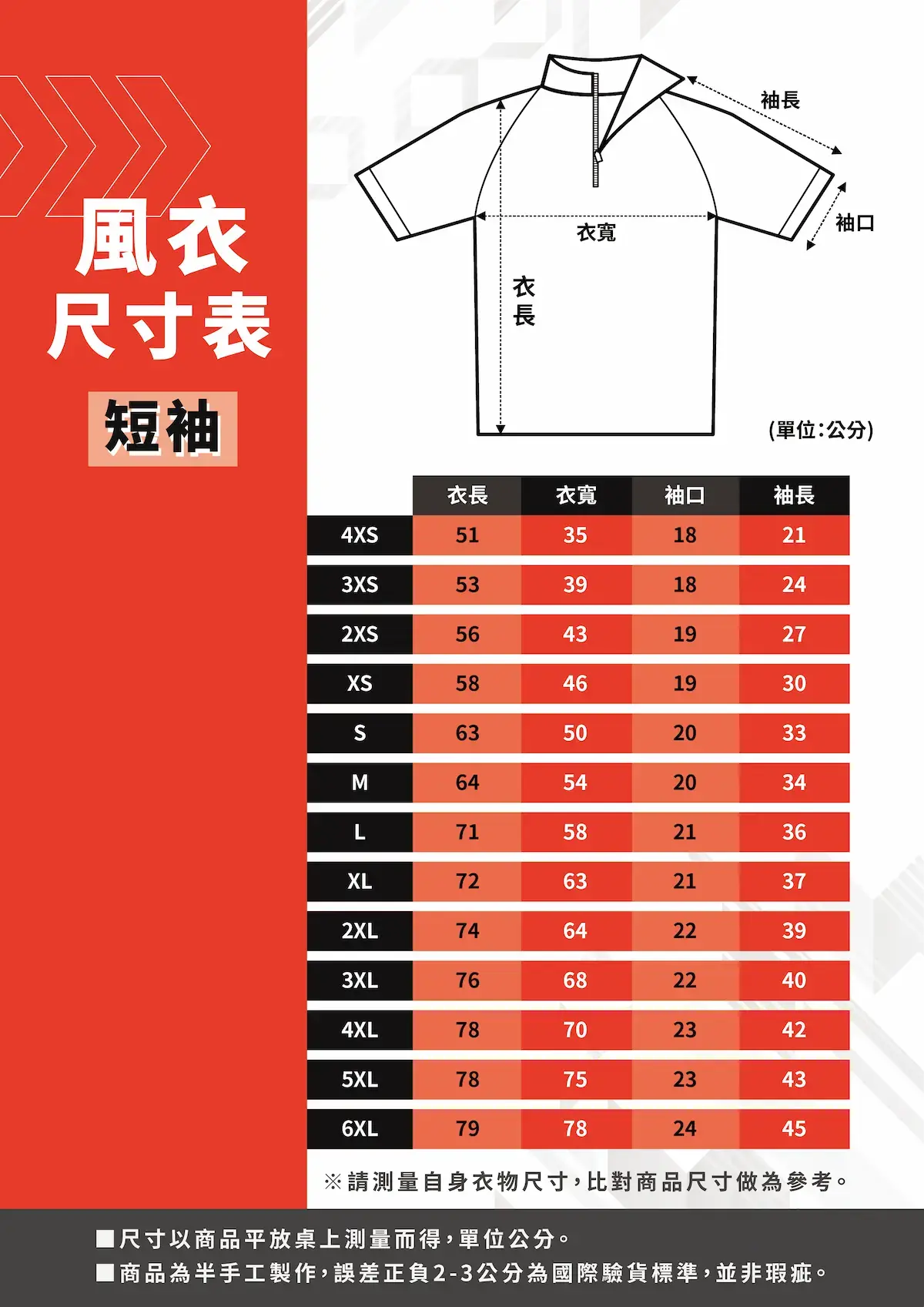 風衣
尺寸表
短袖

袖長
袖口
衣寬
衣長
(單位:公分)

| | 衣長 | 衣寬 | 袖口 | 袖長 |
|---|---|---|---|---|
| 4XS | 51 | 35 | 18 | 21 |
| 3XS | 53 | 39 | 18 | 24 |
| 2XS | 56 | 43 | 19 | 27 |
| XS | 58 | 46 | 19 | 30 |
| S | 63 | 50 | 20 | 33 |
| M | 64 | 54 | 20 | 34 |
| L | 71 | 58 | 21 | 36 |
| XL | 72 | 63 | 21 | 37 |
| 2XL | 74 | 64 | 22 | 39 |
| 3XL | 76 | 68 | 22 | 40 |
| 4XL | 78 | 70 | 23 | 42 |
| 5XL | 78 | 75 | 23 | 43 |
| 6XL | 79 | 78 | 24 | 45 |

※請測量自身衣物尺寸，比對商品尺寸做為參考。

■尺寸以商品平放桌上測量而得，單位公分。
■商品為半手工製作，誤差正負2-3公分為國際驗貨標準，並非瑕疵。